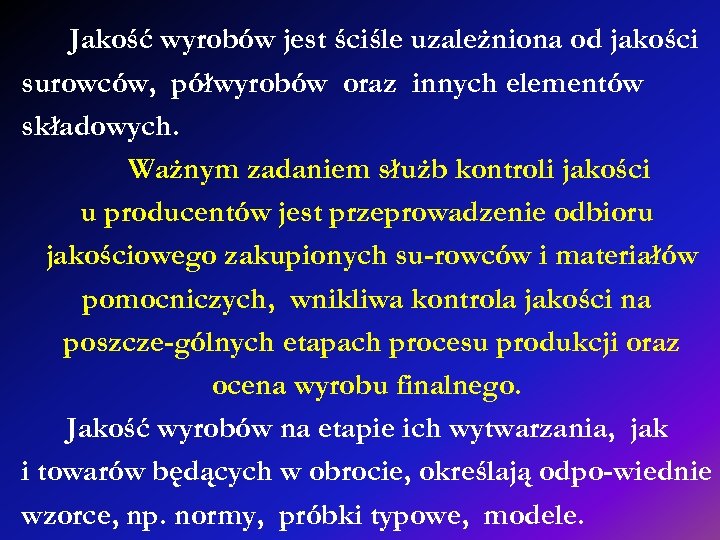 Jakość wyrobów jest ściśle uzależniona od jakości surowców, półwyrobów oraz innych elementów składowych.

Ważnym zadaniem służb kontroli jakości u producentów jest przeprowadzenie odbioru jakościowego zakupionych su-rowców i materiałów pomocniczych, wnikliwa kontrola jakości na poszcze-gólnych etapach procesu produkcji oraz ocena wyrobu finalnego.

Jakość wyrobów na etapie ich wytwarzania, jak i towarów będących w obrocie, określają odpo-wiednie wzorce, np. normy, próbki typowe, modele.